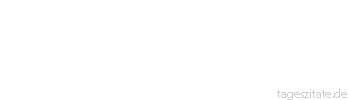 tageszitate.de